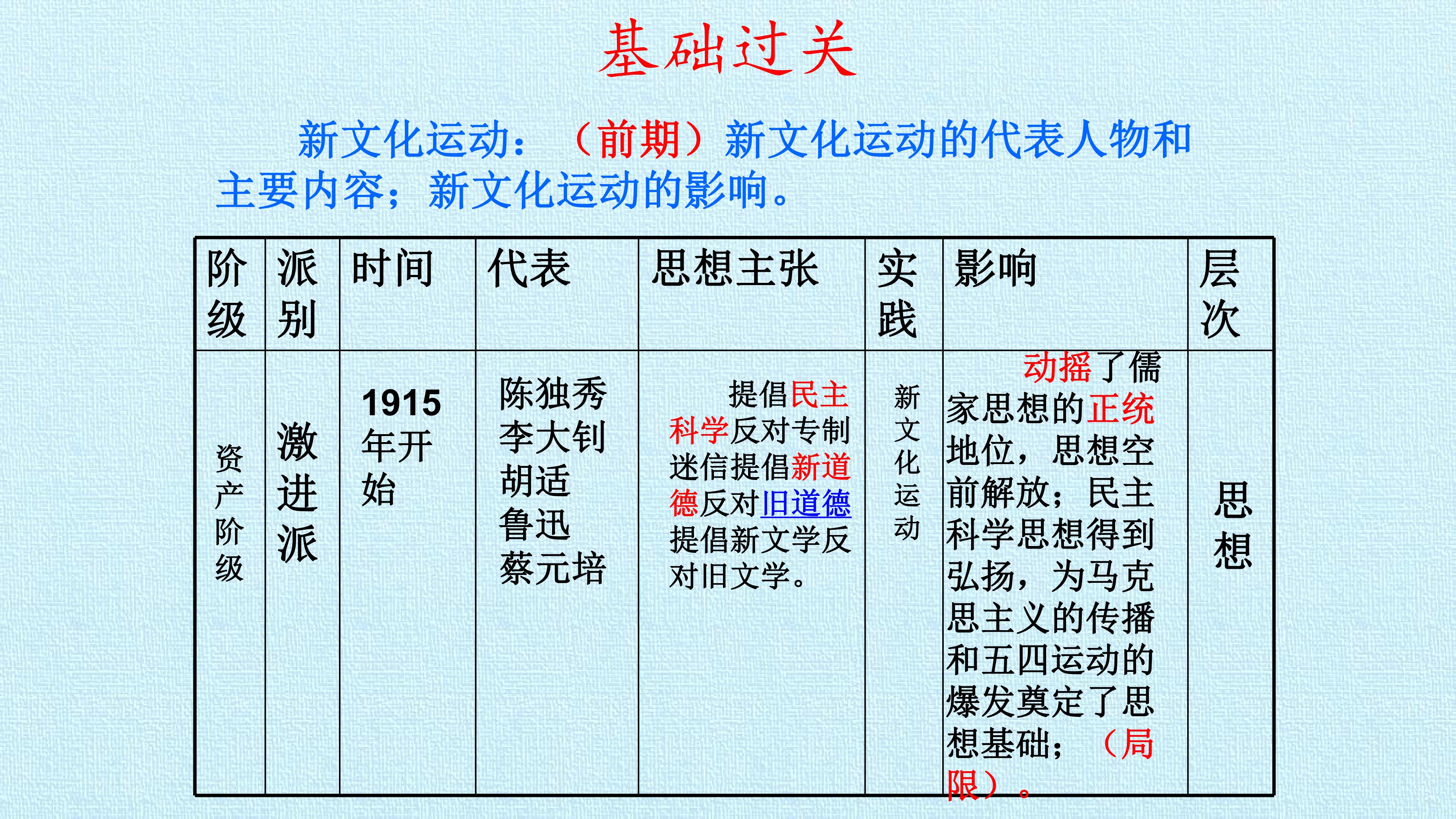 基础过关

新文化运动：（前期）新文化运动的代表人物和主要内容；新文化运动的影响。

| 阶级 | 派别 | 时间 | 代表 | 思想主张 | 实践 | 影响 | 层次 |
|---|---|---|---|---|---|---|---|
| 资产阶级 | 激进派 | 1915年开始 | 陈独秀 李大钊 胡适 鲁迅 蔡元培 | 提倡民主科学反对专制迷信提倡新道德反对旧道德提倡新文学反对旧文学。 | 新文化运动 | 动摇了儒家思想的正统地位，思想空前解放；民主科学思想得到弘扬，为马克思主义的传播和五四运动的爆发奠定了思想基础；（局限）。 | 思想 |